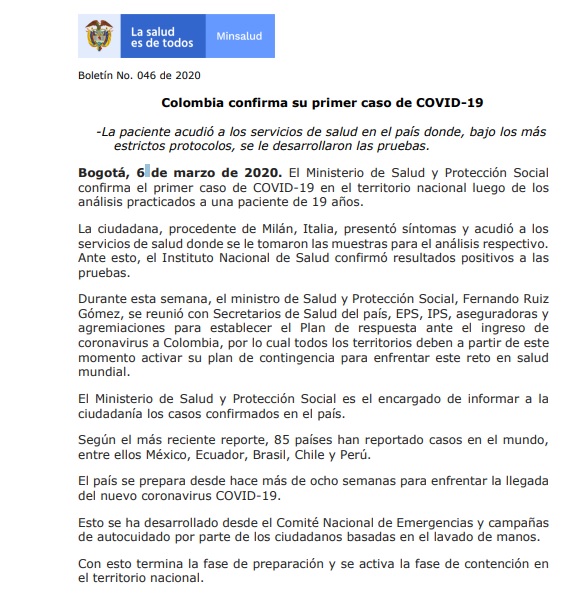 La salud es de todos

Minsalud

Boletín No. 046 de 2020

Colombia confirma su primer caso de COVID-19

-La paciente acudió a los servicios de salud en el país donde, bajo los más estrictos protocolos, se le desarrollaron las pruebas.

Bogotá, 6 de marzo de 2020. El Ministerio de Salud y Protección Social confirma el primer caso de COVID-19 en el territorio nacional luego de los análisis practicados a una paciente de 19 años.

La ciudadana, procedente de Milán, Italia, presentó síntomas y acudió a los servicios de salud donde se le tomaron las muestras para el análisis respectivo. Ante esto, el Instituto Nacional de Salud confirmó resultados positivos a las pruebas.

Durante esta semana, el ministro de Salud y Protección Social, Fernando Ruiz Gómez, se reunió con Secretarios de Salud del país, EPS, IPS, aseguradoras y agremiaciones para establecer el Plan de respuesta ante el ingreso de coronavirus a Colombia, por lo cual todos los territorios deben a partir de este momento activar su plan de contingencia para enfrentar este reto en salud mundial.

El Ministerio de Salud y Protección Social es el encargado de informar a la ciudadanía los casos confirmados en el país.

Según el más reciente reporte, 85 países han reportado casos en el mundo, entre ellos México, Ecuador, Brasil, Chile y Perú.

El país se prepara desde hace más de ocho semanas para enfrentar la llegada del nuevo coronavirus COVID-19.

Esto se ha desarrollado desde el Comité Nacional de Emergencias y campañas de autocuidado por parte de los ciudadanos basadas en el lavado de manos.

Con esto termina la fase de preparación y se activa la fase de contención en el territorio nacional.